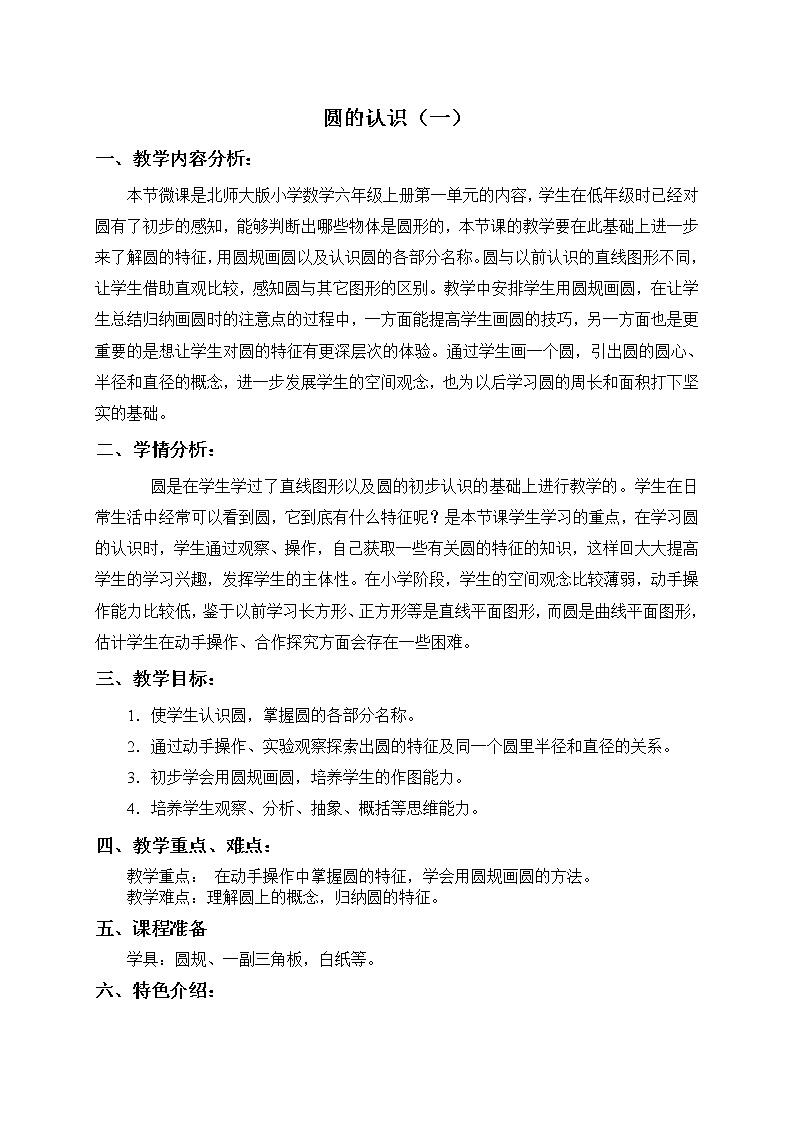 圆的认识（一）

一、教学内容分析：

本节微课是北师大版小学数学六年级上册第一单元的内容，学生在低年级时已经对圆有了初步的感知，能够判断出哪些物体是圆形的，本节课的教学要在此基础上进一步来了解圆的特征，用圆规画圆以及认识圆的各部分名称。圆与以前认识的直线图形不同，让学生借助直观比较，感知圆与其它图形的区别。教学中安排学生用圆规画圆，在让学生总结归纳画圆时的注意点的过程中，一方面能提高学生画圆的技巧，另一方面也是更重要的是想让学生对圆的特征有更深层次的体验。通过学生画一个圆，引出圆的圆心、半径和直径的概念，进一步发展学生的空间观念，也为以后学习圆的周长和面积打下坚实的基础。

二、学情分析：

圆是在学生学过了直线图形以及圆的初步认识的基础上进行教学的。学生在日常生活中经常可以看到圆，它到底有什么特征呢？是本节课学生学习的重点，在学习圆的认识时，学生通过观察、操作，自己获取一些有关圆的特征的知识，这样回大大提高学生的学习兴趣，发挥学生的主体性。在小学阶段，学生的空间观念比较薄弱，动手操作能力比较低，鉴于以前学习长方形、正方形等是直线平面图形，而圆是曲线平面图形，估计学生在动手操作、合作探究方面会存在一些困难。

三、教学目标：

1. 使学生认识圆，掌握圆的各部分名称。

2. 通过动手操作、实验观察探索出圆的特征及同一个圆里半径和直径的关系。

3. 初步学会用圆规画圆，培养学生的作图能力。

4. 培养学生观察、分析、抽象、概括等思维能力。

四、教学重点、难点：

教学重点：　在动手操作中掌握圆的特征，学会用圆规画圆的方法。
教学难点：理解圆上的概念，归纳圆的特征。

五、课程准备

学具：圆规、一副三角板，白纸等。

六、特色介绍：